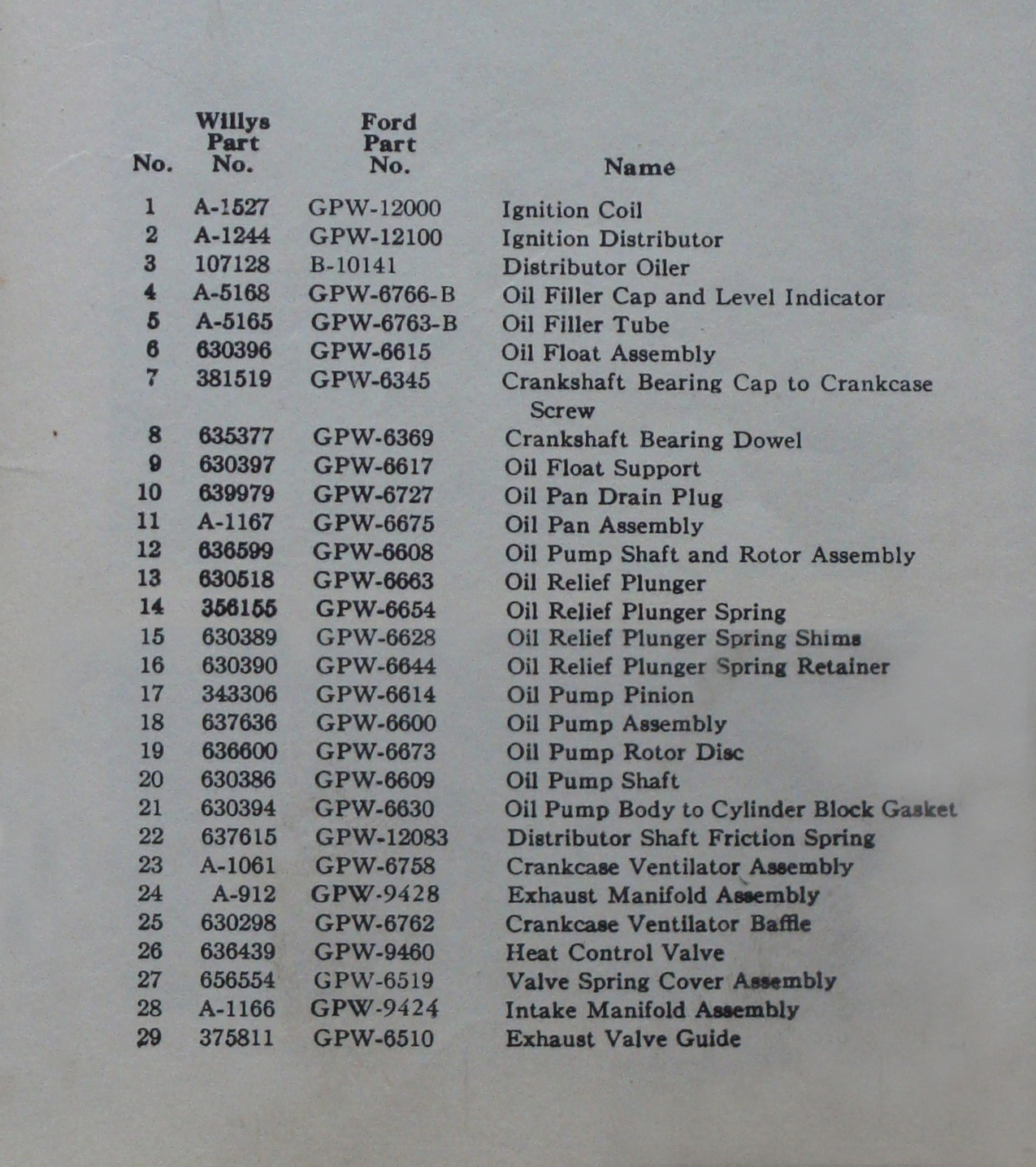 | No. | Willys Part No. | Ford Part No. | Name |
|---|---|---|---|
| 1 | A-1527 | GPW-12000 | Ignition Coil |
| 2 | A-1244 | GPW-12100 | Ignition Distributor |
| 3 | 107128 | B-10141 | Distributor Oiler |
| 4 | A-5168 | GPW-6766-B | Oil Filler Cap and Level Indicator |
| 5 | A-5165 | GPW-6763-B | Oil Filler Tube |
| 6 | 630396 | GPW-6615 | Oil Float Assembly |
| 7 | 381519 | GPW-6345 | Crankshaft Bearing Cap to Crankcase Screw |
| 8 | 635377 | GPW-6369 | Crankshaft Bearing Dowel |
| 9 | 630397 | GPW-6617 | Oil Float Support |
| 10 | 639979 | GPW-6727 | Oil Pan Drain Plug |
| 11 | A-1167 | GPW-6675 | Oil Pan Assembly |
| 12 | 636599 | GPW-6608 | Oil Pump Shaft and Rotor Assembly |
| 13 | 630518 | GPW-6663 | Oil Relief Plunger |
| 14 | 356155 | GPW-6654 | Oil Relief Plunger Spring |
| 15 | 630389 | GPW-6628 | Oil Relief Plunger Spring Shims |
| 16 | 630390 | GPW-6644 | Oil Relief Plunger Spring Retainer |
| 17 | 343306 | GPW-6614 | Oil Pump Pinion |
| 18 | 637636 | GPW-6600 | Oil Pump Assembly |
| 19 | 636600 | GPW-6673 | Oil Pump Rotor Disc |
| 20 | 630386 | GPW-6609 | Oil Pump Shaft |
| 21 | 630394 | GPW-6630 | Oil Pump Body to Cylinder Block Gasket |
| 22 | 637615 | GPW-12083 | Distributor Shaft Friction Spring |
| 23 | A-1061 | GPW-6758 | Crankcase Ventilator Assembly |
| 24 | A-912 | GPW-9428 | Exhaust Manifold Assembly |
| 25 | 630298 | GPW-6762 | Crankcase Ventilator Baffle |
| 26 | 636439 | GPW-9460 | Heat Control Valve |
| 27 | 656554 | GPW-6519 | Valve Spring Cover Assembly |
| 28 | A-1166 | GPW-9424 | Intake Manifold Assembly |
| 29 | 375811 | GPW-6510 | Exhaust Valve Guide |